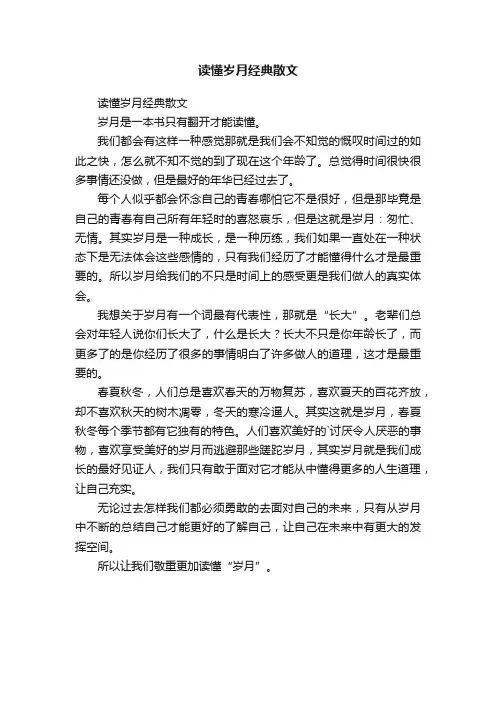 读懂岁月经典散文

读懂岁月经典散文

岁月是一本书只有翻开才能读懂。

我们都会有这样一种感觉那就是我们会不知觉的慨叹时间过的如此之快，怎么就不知不觉的到了现在这个年龄了。总觉得时间很快很多事情还没做，但是最好的年华已经过去了。

每个人似乎都会怀念自己的青春哪怕它不是很好，但是那毕竟是自己的青春有自己所有年轻时的喜怒哀乐，但是这就是岁月：匆忙、无情。其实岁月是一种成长，是一种历练，我们如果一直处在一种状态下是无法体会这些感情的，只有我们经历了才能懂得什么才是最重要的。所以岁月给我们的不只是时间上的感受更是我们做人的真实体会。

我想关于岁月有一个词最有代表性，那就是“长大”。老辈们总会对年轻人说你们长大了，什么是长大？长大不只是你年龄长了，而更多了的是你经历了很多的事情明白了许多做人的道理，这才是最重要的。

春夏秋冬，人们总是喜欢春天的万物复苏，喜欢夏天的百花齐放，却不喜欢秋天的树木凋零，冬天的寒冷逼人。其实这就是岁月，春夏秋冬每个季节都有它独有的特色。人们喜欢美好的`讨厌令人厌恶的事物，喜欢享受美好的岁月而逃避那些蹉跎岁月，其实岁月就是我们成长的最好见证人，我们只有敢于面对它才能从中懂得更多的人生道理，让自己充实。

无论过去怎样我们都必须勇敢的去面对自己的未来，只有从岁月中不断的总结自己才能更好的了解自己，让自己在未来中有更大的发挥空间。

所以让我们敬重更加读懂“岁月”。